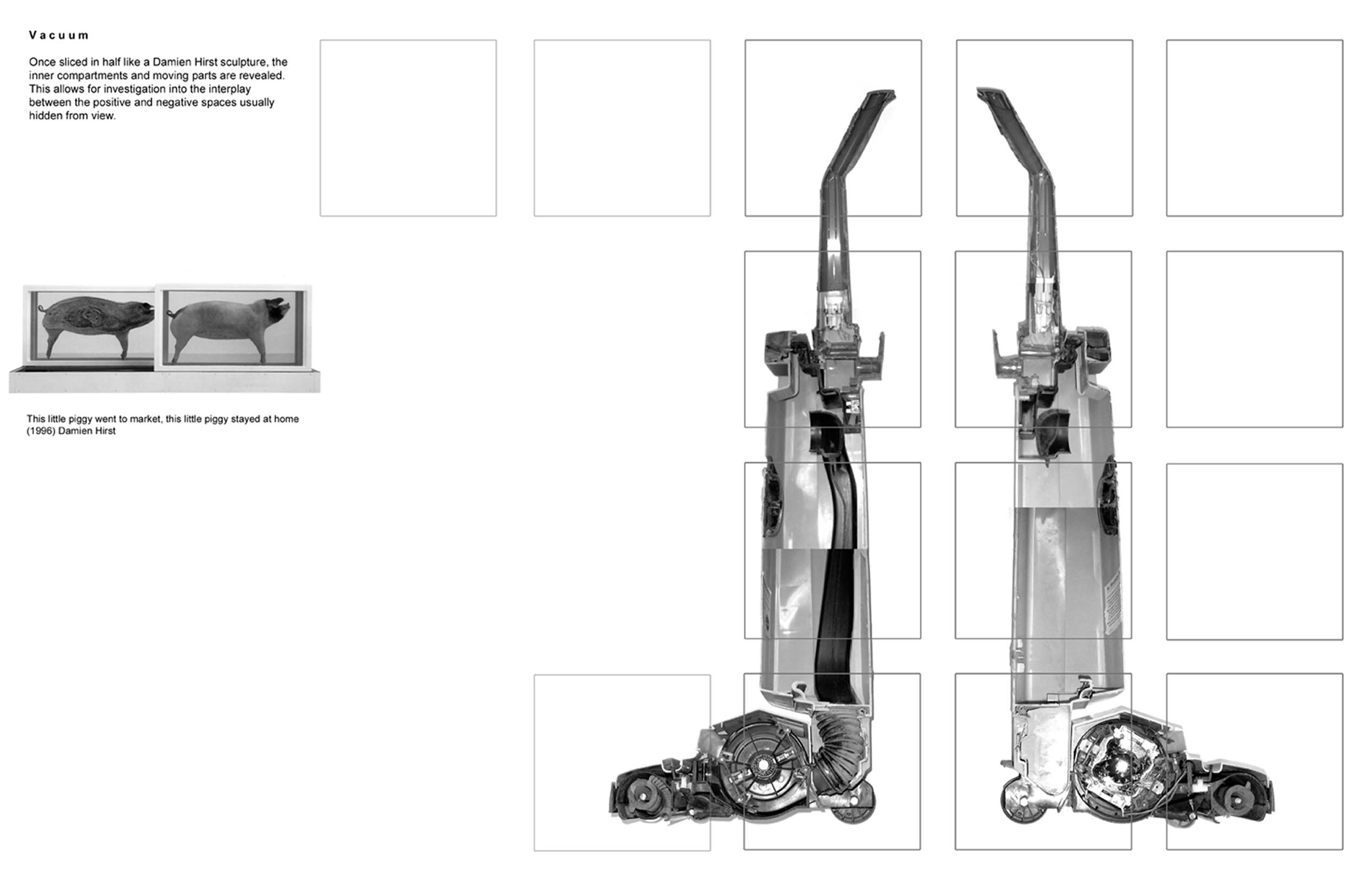 Vacuum

Once sliced in half like a Damien Hirst sculpture, the inner compartments and moving parts are revealed. This allows for investigation into the interplay between the positive and negative spaces usually hidden from view.

This little piggy went to market, this little piggy stayed at home (1996) Damien Hirst